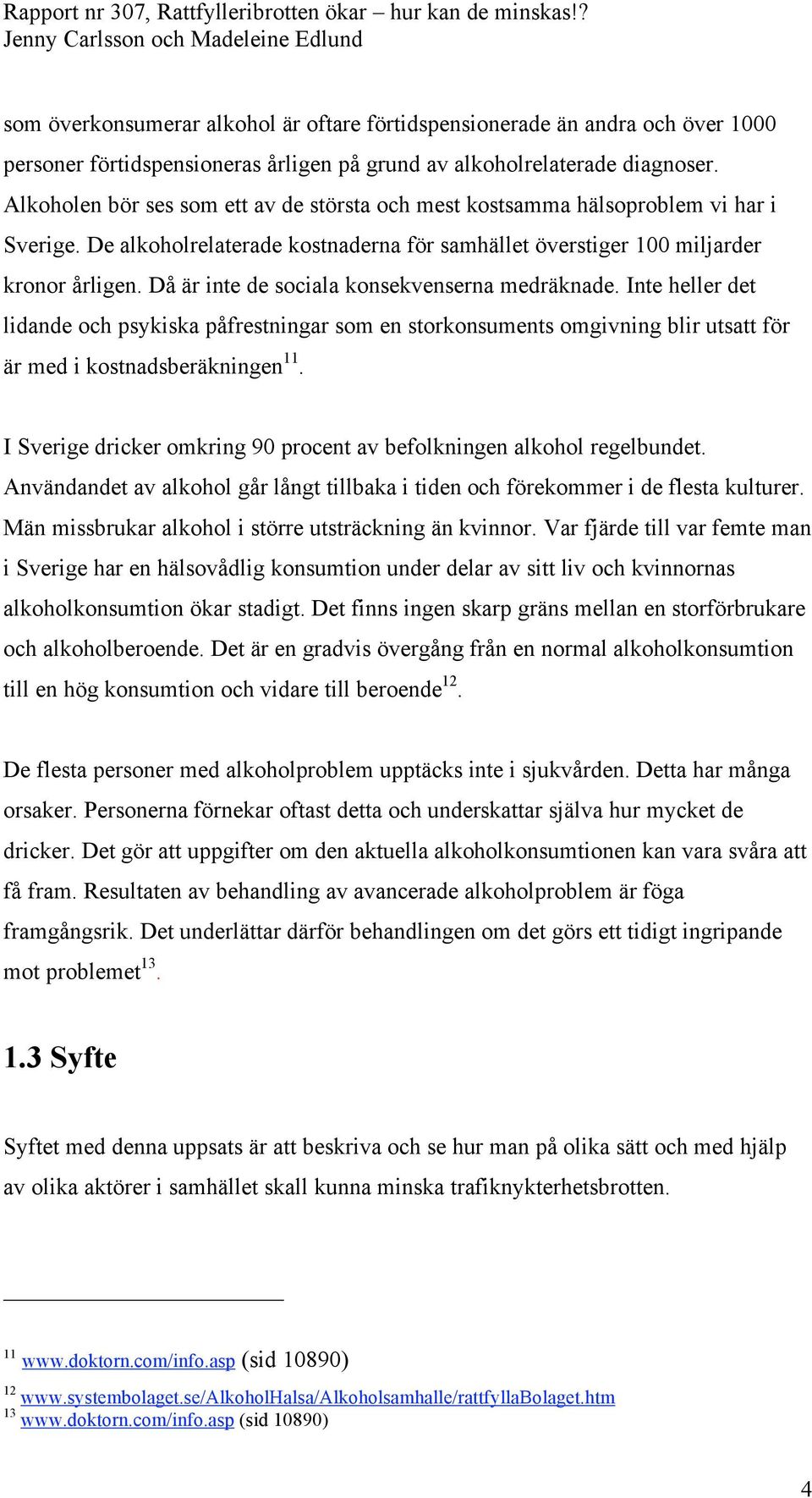 Rapport nr 307, Rattfylleribrotten ökar – hur kan de minskas!?
Jenny Carlsson och Madeleine Edlund

som överkonsumerar alkohol är oftare förtidspensionerade än andra och över 1000 personer förtidspensioneras årligen på grund av alkoholrelaterade diagnoser. Alkoholen bör ses som ett av de största och mest kostsamma hälsoproblem vi har i Sverige. De alkoholrelaterade kostnaderna för samhället överstiger 100 miljarder kronor årligen. Då är inte de sociala konsekvenserna medräknade. Inte heller det lidande och psykiska påfrestningar som en storkonsuments omgivning blir utsatt för är med i kostnadsberäkningen$^{11}$.

I Sverige dricker omkring 90 procent av befolkningen alkohol regelbundet. Användandet av alkohol går långt tillbaka i tiden och förekommer i de flesta kulturer. Män missbrukar alkohol i större utsträckning än kvinnor. Var fjärde till var femte man i Sverige har en hälsovådlig konsumtion under delar av sitt liv och kvinnornas alkoholkonsumtion ökar stadigt. Det finns ingen skarp gräns mellan en storförbrukare och alkoholberoende. Det är en gradvis övergång från en normal alkoholkonsumtion till en hög konsumtion och vidare till beroende$^{12}$.

De flesta personer med alkoholproblem upptäcks inte i sjukvården. Detta har många orsaker. Personerna förnekar oftast detta och underskattar själva hur mycket de dricker. Det gör att uppgifter om den aktuella alkoholkonsumtionen kan vara svåra att få fram. Resultaten av behandling av avancerade alkoholproblem är föga framgångsrik. Det underlättar därför behandlingen om det görs ett tidigt ingripande mot problemet$^{13}$.

1.3 Syfte

Syftet med denna uppsats är att beskriva och se hur man på olika sätt och med hjälp av olika aktörer i samhället skall kunna minska trafiknykterhetsbrotten.

$^{11}$ www.doktorn.com/info.asp (sid 10890)
$^{12}$ www.systembolaget.se/AlkoholHalsa/Alkoholsamhalle/rattfyllaBolaget.htm
$^{13}$ www.doktorn.com/info.asp (sid 10890)

4